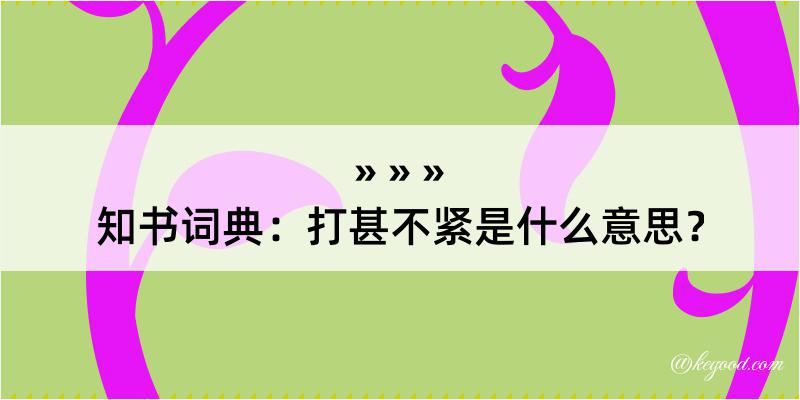 » » »
知书词典：打甚不紧是什么意思？

@kegood.com